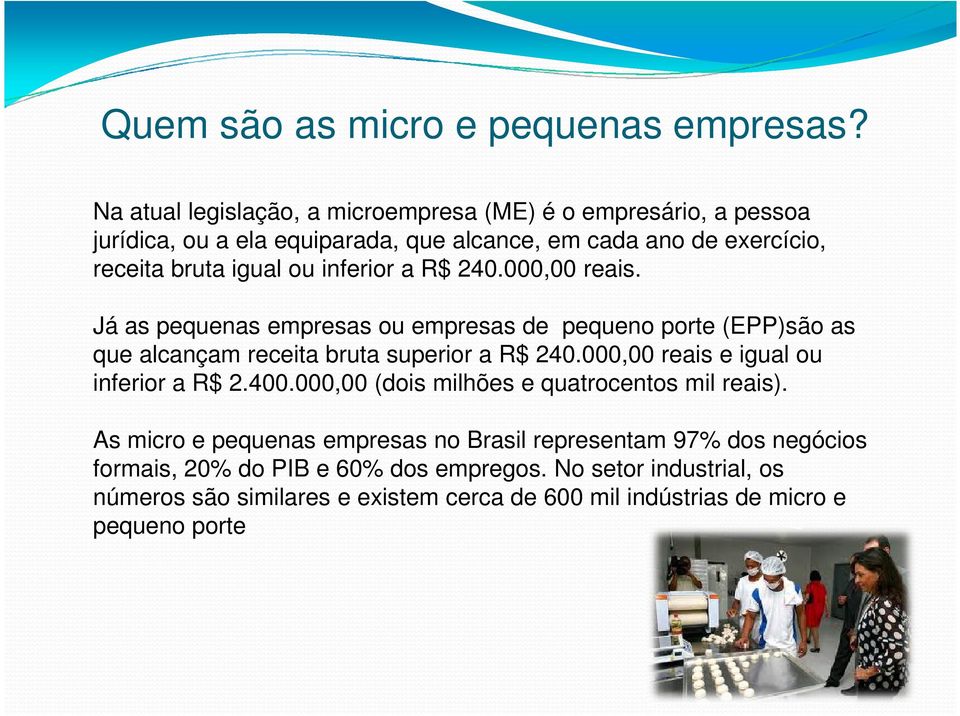 Quem são as micro e pequenas empresas?

Na atual legislação, a microempresa (ME) é o empresário, a pessoa jurídica, ou a ela equiparada, que alcance, em cada ano de exercício, receita bruta igual ou inferior a R$ 240.000,00 reais.

Já as pequenas empresas ou empresas de pequeno porte (EPP)são as que alcançam receita bruta superior a R$ 240.000,00 reais e igual ou inferior a R$ 2.400.000,00 (dois milhões e quatrocentos mil reais).

As micro e pequenas empresas no Brasil representam 97% dos negócios formais, 20% do PIB e 60% dos empregos. No setor industrial, os números são similares e existem cerca de 600 mil indústrias de micro e pequeno porte